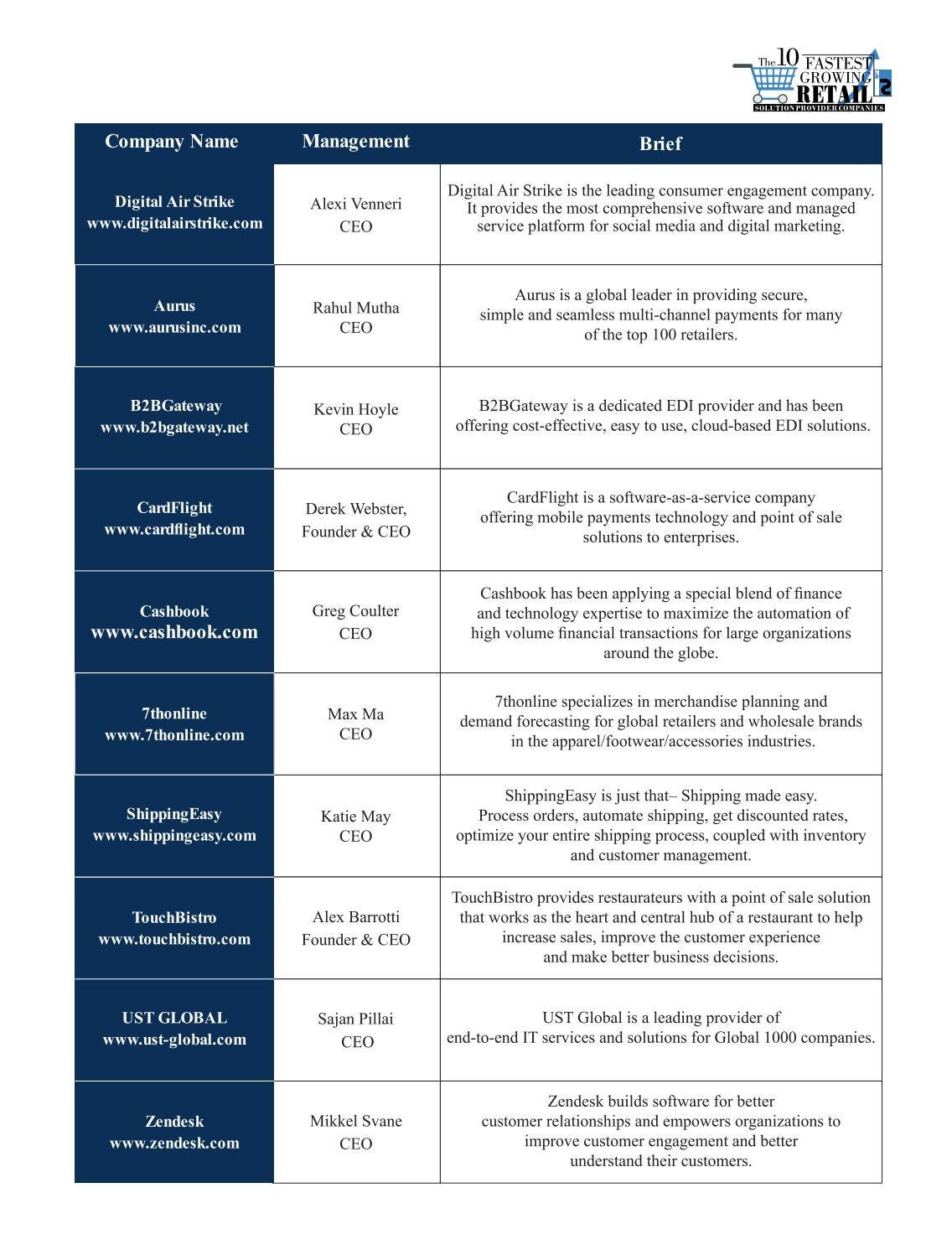 The 10 FASTEST GROWING RETAIL SOLUTION PROVIDER COMPANIES

| Company Name | Management | Brief |
|---|---|---|
| Digital Air Strike www.digitalairstrike.com | Alexi Venneri CEO | Digital Air Strike is the leading consumer engagement company. It provides the most comprehensive software and managed service platform for social media and digital marketing. |
| Aurus www.aurusinc.com | Rahul Mutha CEO | Aurus is a global leader in providing secure, simple and seamless multi-channel payments for many of the top 100 retailers. |
| B2BGateway www.b2bgateway.net | Kevin Hoyle CEO | B2BGateway is a dedicated EDI provider and has been offering cost-effective, easy to use, cloud-based EDI solutions. |
| CardFlight www.cardflight.com | Derek Webster, Founder & CEO | CardFlight is a software-as-a-service company offering mobile payments technology and point of sale solutions to enterprises. |
| Cashbook www.cashbook.com | Greg Coulter CEO | Cashbook has been applying a special blend of finance and technology expertise to maximize the automation of high volume financial transactions for large organizations around the globe. |
| 7thonline www.7thonline.com | Max Ma CEO | 7thonline specializes in merchandise planning and demand forecasting for global retailers and wholesale brands in the apparel/footwear/accessories industries. |
| ShippingEasy www.shippingeasy.com | Katie May CEO | ShippingEasy is just that– Shipping made easy. Process orders, automate shipping, get discounted rates, optimize your entire shipping process, coupled with inventory and customer management. |
| TouchBistro www.touchbistro.com | Alex Barrotti Founder & CEO | TouchBistro provides restaurateurs with a point of sale solution that works as the heart and central hub of a restaurant to help increase sales, improve the customer experience and make better business decisions. |
| UST GLOBAL www.ust-global.com | Sajan Pillai CEO | UST Global is a leading provider of end-to-end IT services and solutions for Global 1000 companies. |
| Zendesk www.zendesk.com | Mikkel Svane CEO | Zendesk builds software for better customer relationships and empowers organizations to improve customer engagement and better understand their customers. |